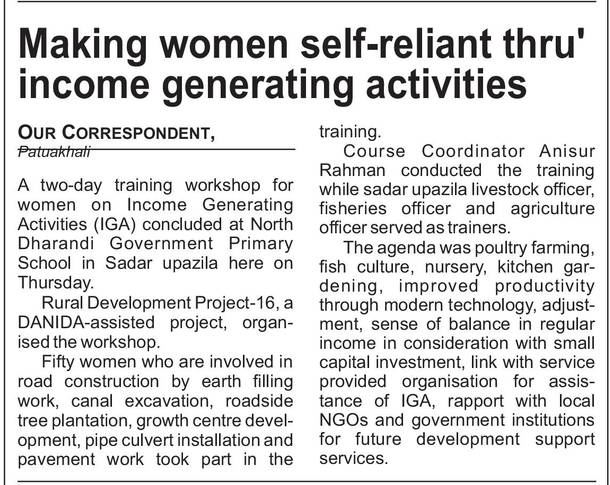 Making women self-reliant thru' income generating activities

OUR CORRESPONDENT,
Patuakhali

A two-day training workshop for women on Income Generating Activities (IGA) concluded at North Dharandi Government Primary School in Sadar upazila here on Thursday.

Rural Development Project-16, a DANIDA-assisted project, organised the workshop.

Fifty women who are involved in road construction by earth filling work, canal excavation, roadside tree plantation, growth centre development, pipe culvert installation and pavement work took part in the training.

Course Coordinator Anisur Rahman conducted the training while sadar upazila livestock officer, fisheries officer and agriculture officer served as trainers.

The agenda was poultry farming, fish culture, nursery, kitchen gardening, improved productivity through modern technology, adjustment, sense of balance in regular income in consideration with small capital investment, link with service provided organisation for assistance of IGA, rapport with local NGOs and government institutions for future development support services.